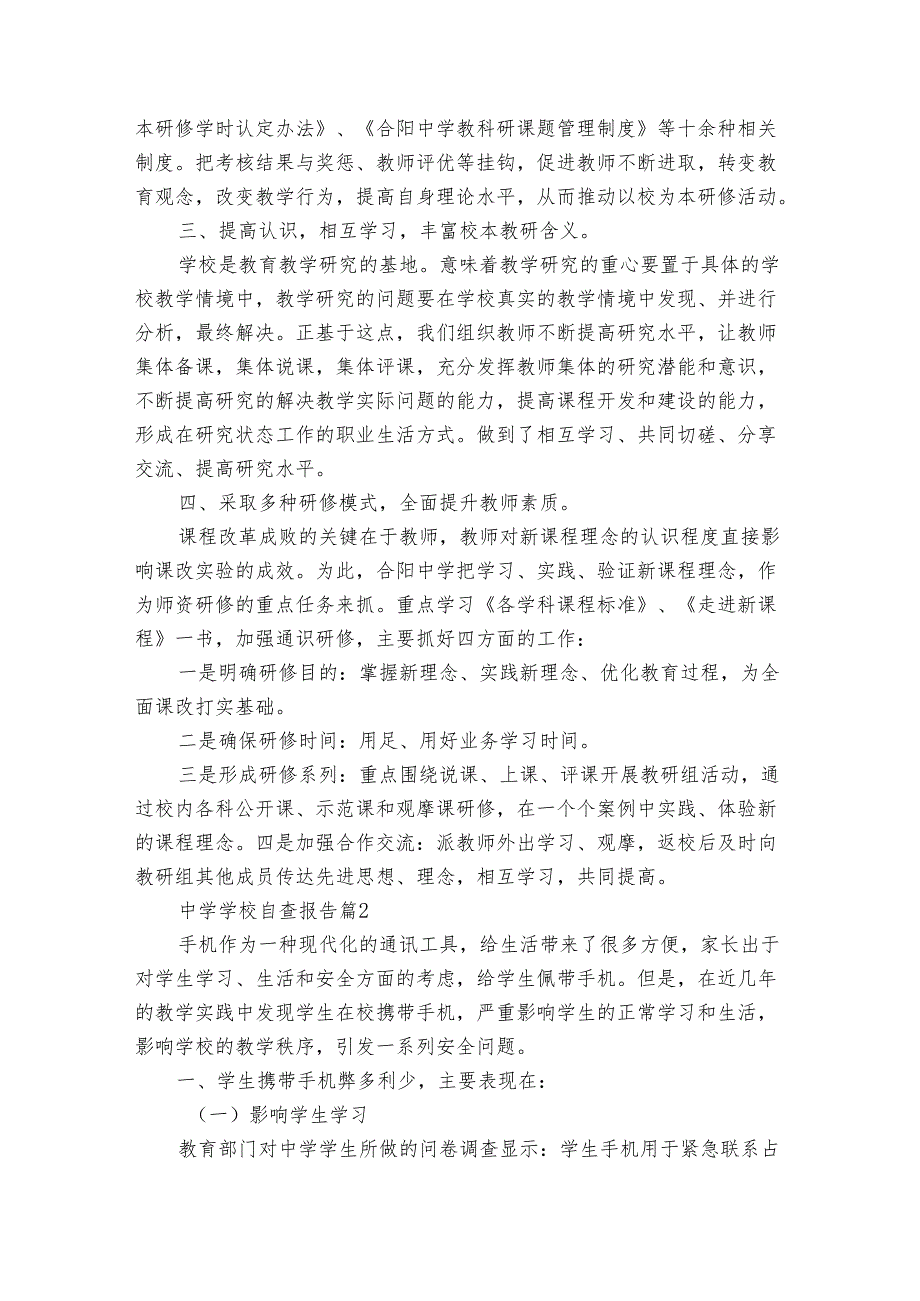 本研修学时认定办法》、《合阳中学教科研课题管理制度》等十余种相关制度。把考核结果与奖惩、教师评优等挂钩，促进教师不断进取，转变教育观念，改变教学行为，提高自身理论水平，从而推动以校为本研修活动。

三、提高认识，相互学习，丰富校本教研含义。

学校是教育教学研究的基地。意味着教学研究的重心要置于具体的学校教学情境中，教学研究的问题要在学校真实的教学情境中发现、并进行分析，最终解决。正基于这点，我们组织教师不断提高研究水平，让教师集体备课，集体说课，集体评课，充分发挥教师集体的研究潜能和意识，不断提高研究的解决教学实际问题的能力，提高课程开发和建设的能力，形成在研究状态工作的职业生活方式。做到了相互学习、共同切磋、分享交流、提高研究水平。

四、采取多种研修模式，全面提升教师素质。

课程改革成败的关键在于教师，教师对新课程理念的认识程度直接影响课改实验的成效。为此，合阳中学把学习、实践、验证新课程理念，作为师资研修的重点任务来抓。重点学习《各学科课程标准》、《走进新课程》一书，加强通识研修，主要抓好四方面的工作：

一是明确研修目的：掌握新理念、实践新理念、优化教育过程，为全面课改打实基础。

二是确保研修时间：用足、用好业务学习时间。

三是形成研修系列：重点围绕说课、上课、评课开展教研组活动，通过校内各科公开课、示范课和观摩课研修，在一个个案例中实践、体验新的课程理念。四是加强合作交流：派教师外出学习、观摩，返校后及时向教研组其他成员传达先进思想、理念，相互学习，共同提高。

中学学校自查报告篇2

手机作为一种现代化的通讯工具，给生活带来了很多方便，家长出于对学生学习、生活和安全方面的考虑，给学生佩带手机。但是，在近几年的教学实践中发现学生在校携带手机，严重影响学生的正常学习和生活，影响学校的教学秩序，引发一系列安全问题。

一、学生携带手机弊多利少，主要表现在：

（一）影响学生学习

教育部门对中学学生所做的问卷调查显示：学生手机用于紧急联系占